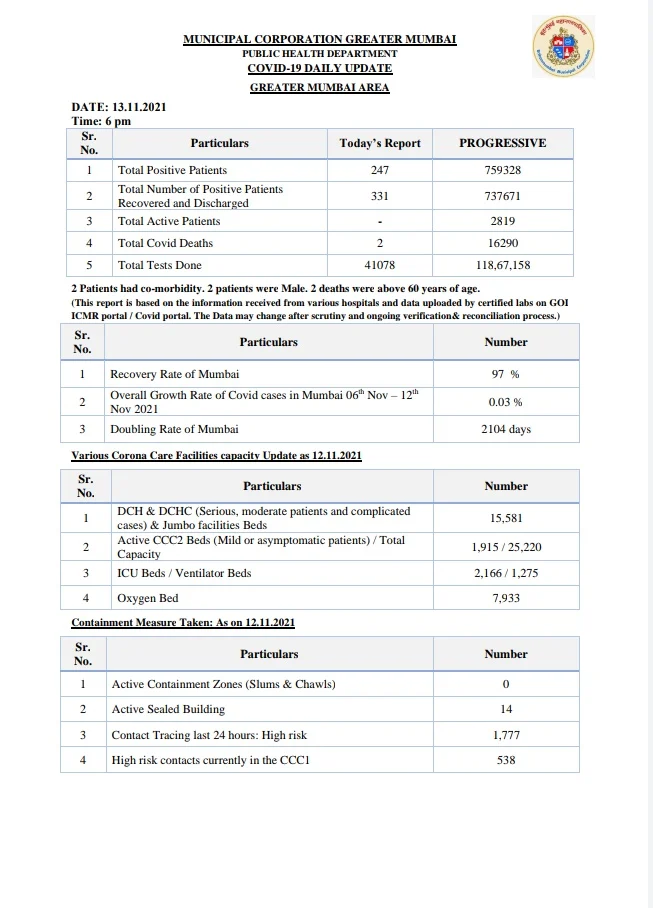 MUNICIPAL CORPORATION GREATER MUMBAI
PUBLIC HEALTH DEPARTMENT
COVID-19 DAILY UPDATE
GREATER MUMBAI AREA

DATE: 13.11.2021
Time: 6 pm

| Sr. No. | Particulars | Today's Report | PROGRESSIVE |
|---|---|---|---|
| 1 | Total Positive Patients | 247 | 759328 |
| 2 | Total Number of Positive Patients Recovered and Discharged | 331 | 737671 |
| 3 | Total Active Patients | - | 2819 |
| 4 | Total Covid Deaths | 2 | 16290 |
| 5 | Total Tests Done | 41078 | 118,67,158 |

2 Patients had co-morbidity. 2 patients were Male. 2 deaths were above 60 years of age.
(This report is based on the information received from various hospitals and data uploaded by certified labs on GOI ICMR portal / Covid portal. The Data may change after scrutiny and ongoing verification& reconciliation process.)

| Sr. No. | Particulars | Number |
|---|---|---|
| 1 | Recovery Rate of Mumbai | 97 % |
| 2 | Overall Growth Rate of Covid cases in Mumbai 06$^{th}$ Nov – 12$^{th}$ Nov 2021 | 0.03 % |
| 3 | Doubling Rate of Mumbai | 2104 days |

Various Corona Care Facilities capacity Update as 12.11.2021

| Sr. No. | Particulars | Number |
|---|---|---|
| 1 | DCH & DCHC (Serious, moderate patients and complicated cases) & Jumbo facilities Beds | 15,581 |
| 2 | Active CCC2 Beds (Mild or asymptomatic patients) / Total Capacity | 1,915 / 25,220 |
| 3 | ICU Beds / Ventilator Beds | 2,166 / 1,275 |
| 4 | Oxygen Bed | 7,933 |

Containment Measure Taken: As on 12.11.2021

| Sr. No. | Particulars | Number |
|---|---|---|
| 1 | Active Containment Zones (Slums & Chawls) | 0 |
| 2 | Active Sealed Building | 14 |
| 3 | Contact Tracing last 24 hours: High risk | 1,777 |
| 4 | High risk contacts currently in the CCC1 | 538 |